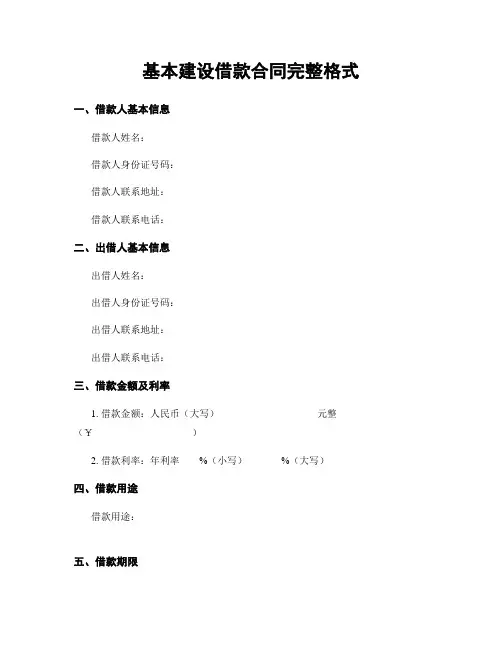 基本建设借款合同完整格式

一、借款人基本信息

借款人姓名：

借款人身份证号码：

借款人联系地址：

借款人联系电话：

二、出借人基本信息

出借人姓名：

出借人身份证号码：

出借人联系地址：

出借人联系电话：

三、借款金额及利率

1. 借款金额：人民币（大写） 元整（¥ ）

2. 借款利率：年利率 %（小写） %（大写）

四、借款用途

借款用途：

五、借款期限